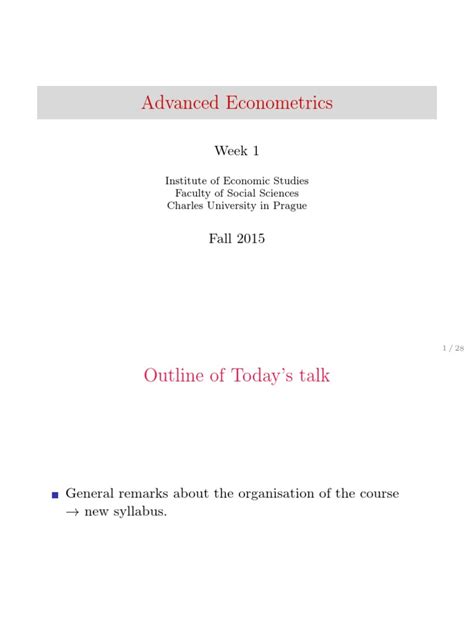 Advanced Econometrics

Week 1

Institute of Economic Studies
Faculty of Social Sciences
Charles University in Prague

Fall 2015

1 / 28

Outline of Today's talk

General remarks about the organisation of the course $\rightarrow$ new syllabus.